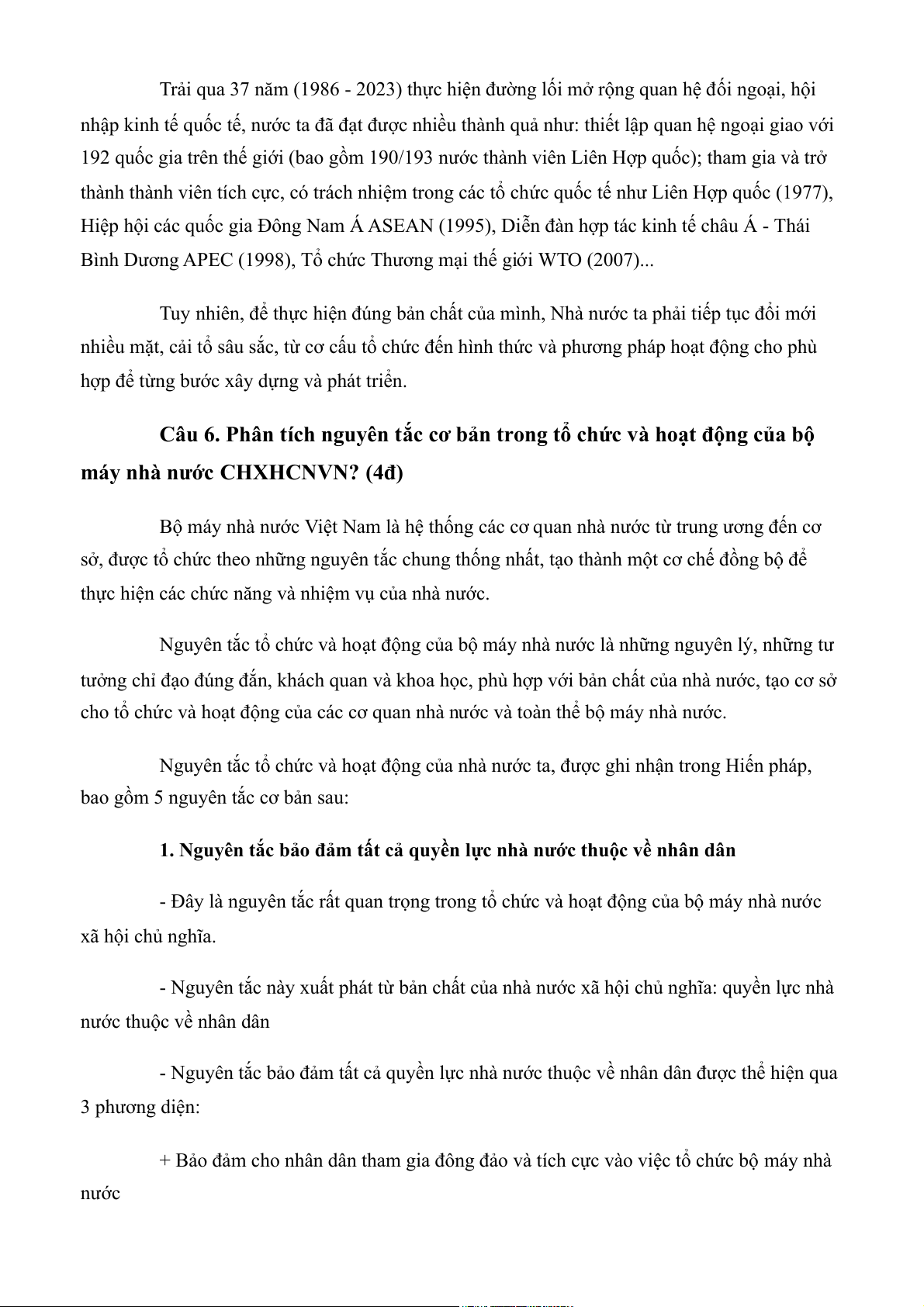 Trải qua 37 năm (1986 - 2023) thực hiện đường lối mở rộng quan hệ đối ngoại, hội nhập kinh tế quốc tế, nước ta đã đạt được nhiều thành quả như: thiết lập quan hệ ngoại giao với 192 quốc gia trên thế giới (bao gồm 190/193 nước thành viên Liên Hợp quốc); tham gia và trở thành thành viên tích cực, có trách nhiệm trong các tổ chức quốc tế như Liên Hợp quốc (1977), Hiệp hội các quốc gia Đông Nam Á ASEAN (1995), Diễn đàn hợp tác kinh tế châu Á - Thái Bình Dương APEC (1998), Tổ chức Thương mại thế giới WTO (2007)...

Tuy nhiên, để thực hiện đúng bản chất của mình, Nhà nước ta phải tiếp tục đổi mới nhiều mặt, cải tổ sâu sắc, từ cơ cấu tổ chức đến hình thức và phương pháp hoạt động cho phù hợp để từng bước xây dựng và phát triển.

Câu 6. Phân tích nguyên tắc cơ bản trong tổ chức và hoạt động của bộ máy nhà nước CHXHCNVN? (4đ)

Bộ máy nhà nước Việt Nam là hệ thống các cơ quan nhà nước từ trung ương đến cơ sở, được tổ chức theo những nguyên tắc chung thống nhất, tạo thành một cơ chế đồng bộ để thực hiện các chức năng và nhiệm vụ của nhà nước.

Nguyên tắc tổ chức và hoạt động của bộ máy nhà nước là những nguyên lý, những tư tưởng chỉ đạo đúng đắn, khách quan và khoa học, phù hợp với bản chất của nhà nước, tạo cơ sở cho tổ chức và hoạt động của các cơ quan nhà nước và toàn thể bộ máy nhà nước.

Nguyên tắc tổ chức và hoạt động của nhà nước ta, được ghi nhận trong Hiến pháp, bao gồm 5 nguyên tắc cơ bản sau:

1. Nguyên tắc bảo đảm tất cả quyền lực nhà nước thuộc về nhân dân

- Đây là nguyên tắc rất quan trọng trong tổ chức và hoạt động của bộ máy nhà nước xã hội chủ nghĩa.

- Nguyên tắc này xuất phát từ bản chất của nhà nước xã hội chủ nghĩa: quyền lực nhà nước thuộc về nhân dân

- Nguyên tắc bảo đảm tất cả quyền lực nhà nước thuộc về nhân dân được thể hiện qua 3 phương diện:

+ Bảo đảm cho nhân dân tham gia đông đảo và tích cực vào việc tổ chức bộ máy nhà nước